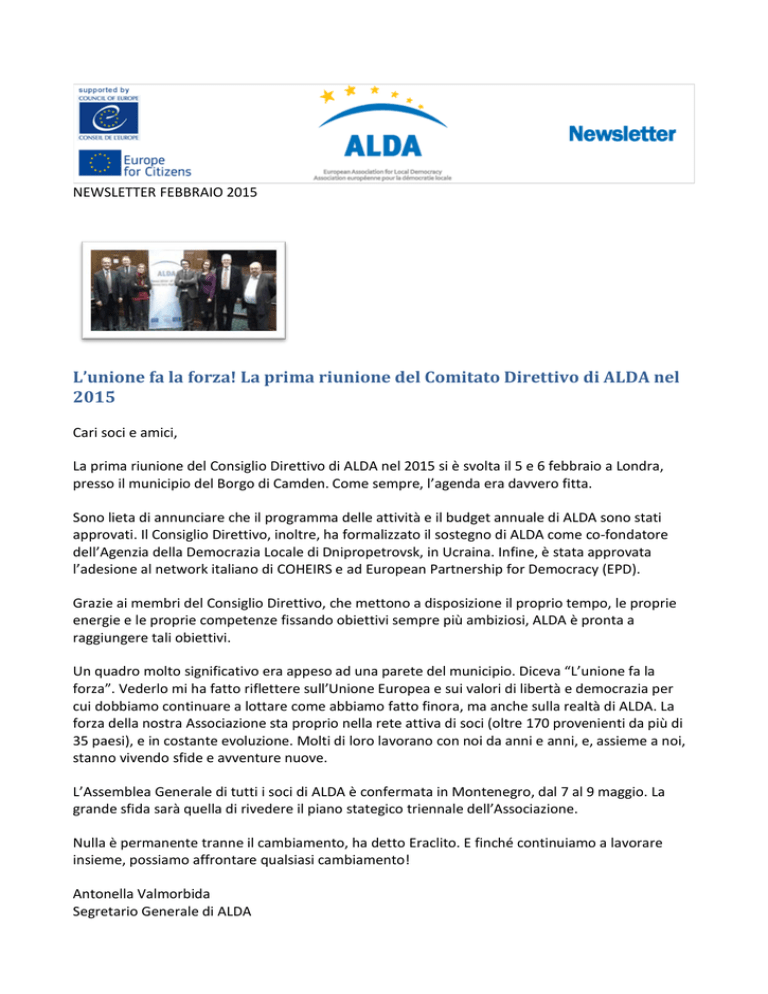 supported by
COUNCIL OF EUROPE
CONSEIL DE L'EUROPE

Europe for Citizens

ALDA
European Association for Local Democracy
Association européenne pour la démocratie locale

Newsletter

NEWSLETTER FEBBRAIO 2015

ALDA

L'unione fa la forza! La prima riunione del Comitato Direttivo di ALDA nel 2015

Cari soci e amici,

La prima riunione del Consiglio Direttivo di ALDA nel 2015 si è svolta il 5 e 6 febbraio a Londra, presso il municipio del Borgo di Camden. Come sempre, l'agenda era davvero fitta.

Sono lieta di annunciare che il programma delle attività e il budget annuale di ALDA sono stati approvati. Il Consiglio Direttivo, inoltre, ha formalizzato il sostegno di ALDA come co-fondatore dell'Agenzia della Democrazia Locale di Dnipropetrovsk, in Ucraina. Infine, è stata approvata l'adesione al network italiano di COHEIRS e ad European Partnership for Democracy (EPD).

Grazie ai membri del Consiglio Direttivo, che mettono a disposizione il proprio tempo, le proprie energie e le proprie competenze fissando obiettivi sempre più ambiziosi, ALDA è pronta a raggiungere tali obiettivi.

Un quadro molto significativo era appeso ad una parete del municipio. Diceva "L'unione fa la forza". Vederlo mi ha fatto riflettere sull'Unione Europea e sui valori di libertà e democrazia per cui dobbiamo continuare a lottare come abbiamo fatto finora, ma anche sulla realtà di ALDA. La forza della nostra Associazione sta proprio nella rete attiva di soci (oltre 170 provenienti da più di 35 paesi), e in costante evoluzione. Molti di loro lavorano con noi da anni e anni, e, assieme a noi, stanno vivendo sfide e avventure nuove.

L'Assemblea Generale di tutti i soci di ALDA è confermata in Montenegro, dal 7 al 9 maggio. La grande sfida sarà quella di rivedere il piano stategico triennale dell'Associazione.

Nulla è permanente tranne il cambiamento, ha detto Eraclito. E finché continuiamo a lavorare insieme, possiamo affrontare qualsiasi cambiamento!

Antonella Valmorbida
Segretario Generale di ALDA